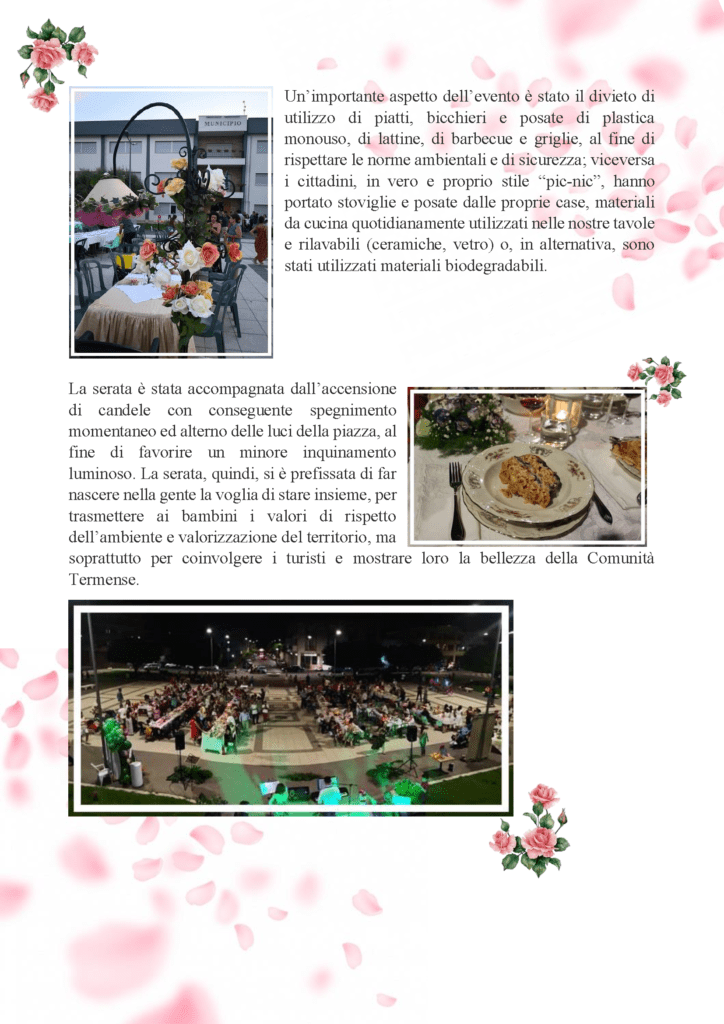 MUNICIPIO

Un'importante aspetto dell'evento è stato il divieto di utilizzo di piatti, bicchieri e posate di plastica monouso, di lattine, di barbecue e griglie, al fine di rispettare le norme ambientali e di sicurezza; viceversa i cittadini, in vero e proprio stile "pic-nic", hanno portato stoviglie e posate dalle proprie case, materiali da cucina quotidianamente utilizzati nelle nostre tavole e rilavabili (ceramiche, vetro) o, in alternativa, sono stati utilizzati materiali biodegradabili.

La serata è stata accompagnata dall'accensione di candele con conseguente spegnimento momentaneo ed alterno delle luci della piazza, al fine di favorire un minore inquinamento luminoso. La serata, quindi, si è prefissata di far nascere nella gente la voglia di stare insieme, per trasmettere ai bambini i valori di rispetto dell'ambiente e valorizzazione del territorio, ma soprattutto per coinvolgere i turisti e mostrare loro la bellezza della Comunità Termense.